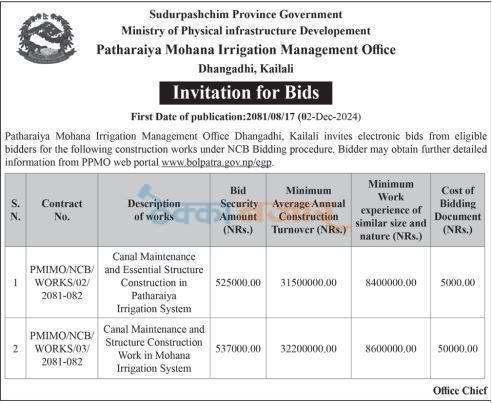 Sudurpashchim Province Government
Ministry of Physical infrastructure Developement
Patharaiya Mohana Irrigation Management Office
Dhangadhi, Kailali

Invitation for Bids

First Date of publication:2081/08/17 (02-Dec-2024)

Patharaiya Mohana Irrigation Management Office Dhangadhi, Kailali invites electronic bids from eligible bidders for the following construction works under NCB Bidding procedure. Bidder may obtain further detailed information from PPMO web portal www.bolpatra.gov.np/egp.

| S. N. | Contract No. | Description of works | Bid Security Amount (NRs.) | Minimum Average Annual Construction Turnover (NRs.) | Minimum Work experience of similar size and nature (NRs.) | Cost of Bidding Document (NRs.) |
|---|---|---|---|---|---|---|
| 1 | PMIMO/NCB/ WORKS/02/ 2081-082 | Canal Maintenance and Essential Structure Construction in Patharaiya Irrigation System | 525000.00 | 31500000.00 | 8400000.00 | 5000.00 |
| 2 | PMIMO/NCB/ WORKS/03/ 2081-082 | Canal Maintenance and Structure Construction Work in Mohana Irrigation System | 537000.00 | 32200000.00 | 8600000.00 | 50000.00 |

Office Chief